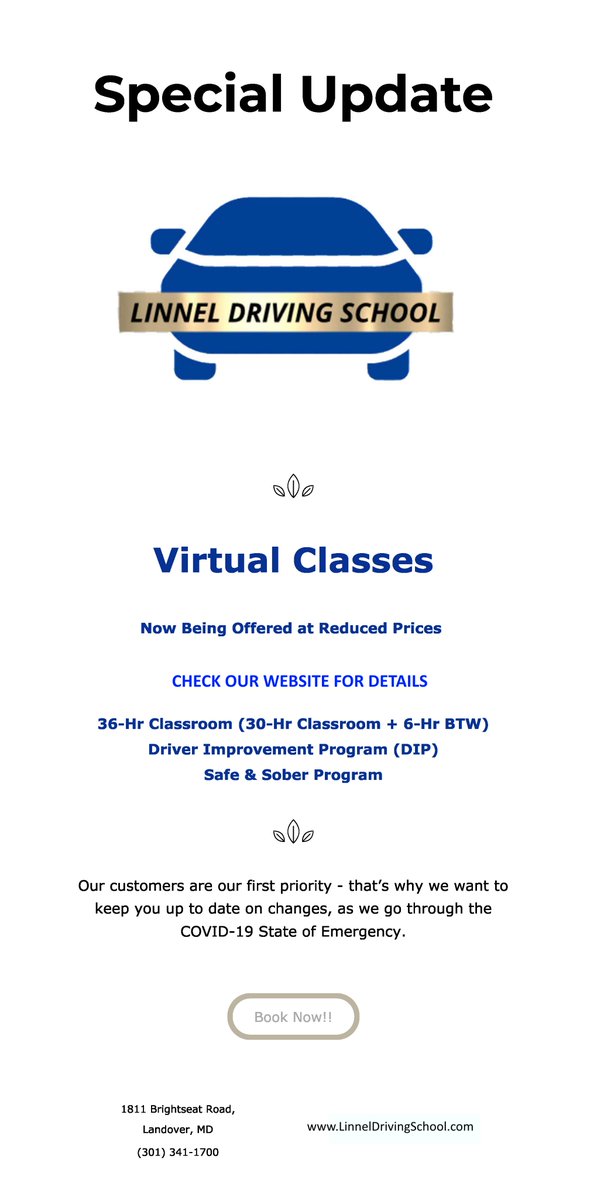 Special Update

LINNEL DRIVING SCHOOL

Virtual Classes

Now Being Offered at Reduced Prices

CHECK OUR WEBSITE FOR DETAILS

36-Hr Classroom (30-Hr Classroom + 6-Hr BTW)
Driver Improvement Program (DIP)
Safe & Sober Program

Our customers are our first priority - that's why we want to keep you up to date on changes, as we go through the COVID-19 State of Emergency.

Book Now!!

1811 Brightseat Road,
Landover, MD
(301) 341-1700

www.LinnelDrivingSchool.com